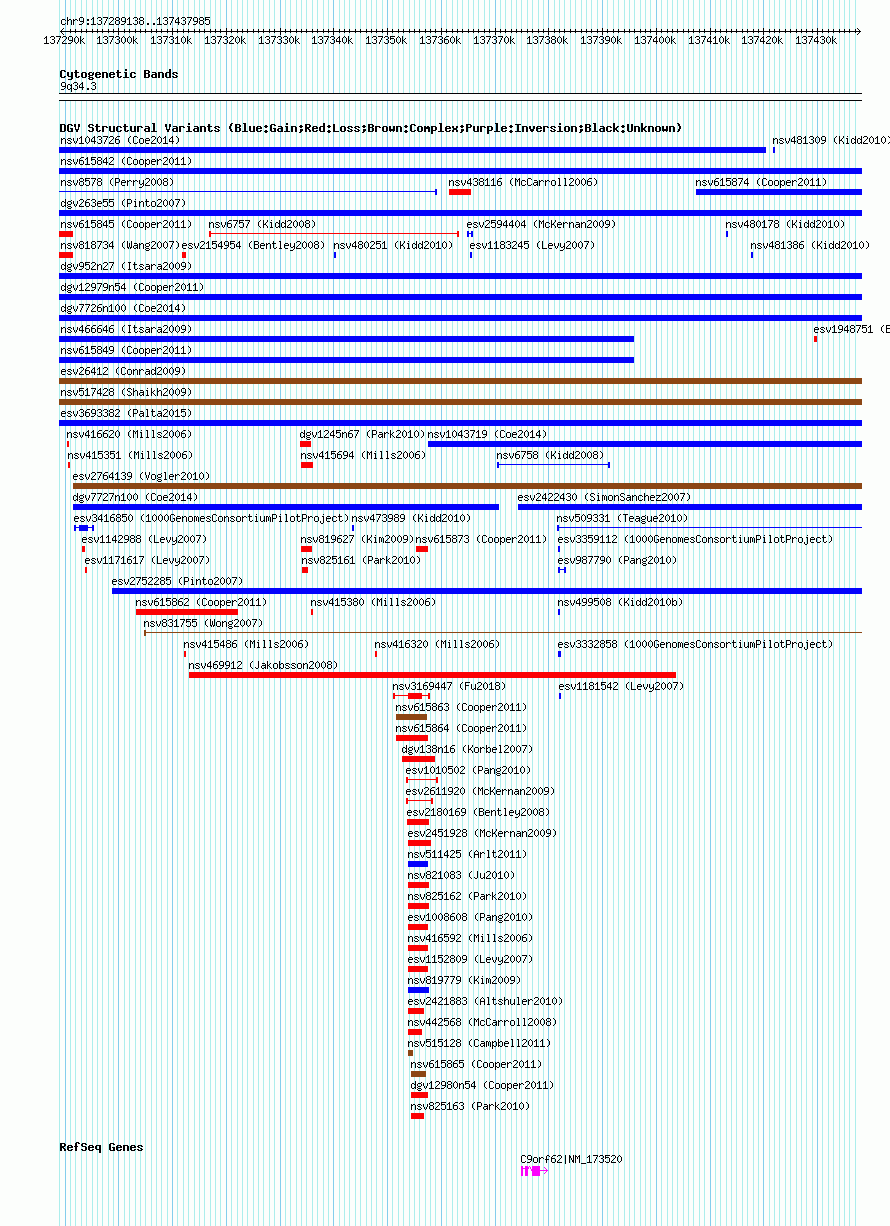 chr9:137289138..137437985

137290k 137300k 137310k 137320k 137330k 137340k 137350k 137360k 137370k 137380k 137390k 137400k 137410k 137420k 137430k

Cytogenetic Bands
9q34.3

DGV Structural Variants (Blue:Gain;Red:Loss;Brown:Complex;Purple:Inversion;Black:Unknown)
nsv1043726 (Coe2014)
nsv481309 (Kidd2010)
nsv615842 (Cooper2011)
nsv8578 (Perry2008)
nsv438116 (McCarroll2006)
nsv615874 (Cooper2011)
dgv263e55 (Pinto2007)
nsv615845 (Cooper2011)
nsv6757 (Kidd2008)
esv2594404 (McKernan2009)
nsv480178 (Kidd2010)
nsv818734 (Wang2007)
esv2154954 (Bentley2008)
nsv480251 (Kidd2010)
esv1183245 (Levy2007)
nsv481386 (Kidd2010)
dgv952n27 (Itsara2009)
dgv12979n54 (Cooper2011)
dgv7726n100 (Coe2014)
nsv466646 (Itsara2009)
esv1948751 (E
nsv615849 (Cooper2011)
esv26412 (Conrad2009)
nsv517428 (Shaikh2009)
esv3693382 (Palta2015)
nsv416620 (Mills2006)
dgv1245n67 (Park2010)
nsv1043719 (Coe2014)
nsv415351 (Mills2006)
nsv415694 (Mills2006)
nsv6758 (Kidd2008)
esv2764139 (Vogler2010)
dgv7727n100 (Coe2014)
esv2422430 (SimonSanchez2007)
esv3416850 (1000GenomesConsortiumPilotProject)
nsv473989 (Kidd2010)
nsv509331 (Teague2010)
esv1142988 (Levy2007)
nsv819627 (Kim2009)
nsv615873 (Cooper2011)
esv3359112 (1000GenomesConsortiumPilotProject)
esv1171617 (Levy2007)
nsv825161 (Park2010)
esv987790 (Pang2010)
esv2752285 (Pinto2007)
nsv615862 (Cooper2011)
nsv415380 (Mills2006)
nsv499508 (Kidd2010b)
nsv831755 (Wong2007)
nsv415486 (Mills2006)
nsv416320 (Mills2006)
esv3332858 (1000GenomesConsortiumPilotProject)
nsv469912 (Jakobsson2008)
nsv3169447 (Fu2018)
esv1181542 (Levy2007)
nsv615863 (Cooper2011)
nsv615864 (Cooper2011)
dgv138n16 (Korbel2007)
esv1010502 (Pang2010)
esv2611920 (McKernan2009)
esv2180169 (Bentley2008)
esv2451928 (McKernan2009)
nsv511425 (Arlt2011)
nsv821083 (Ju2010)
nsv825162 (Park2010)
esv1008608 (Pang2010)
nsv416592 (Mills2006)
esv1152809 (Levy2007)
nsv819779 (Kim2009)
esv2421883 (Altshuler2010)
nsv442568 (McCarroll2008)
nsv515128 (Campbell2011)
nsv615865 (Cooper2011)
dgv12980n54 (Cooper2011)
nsv825163 (Park2010)

RefSeq Genes
C9orf62|NM_173520